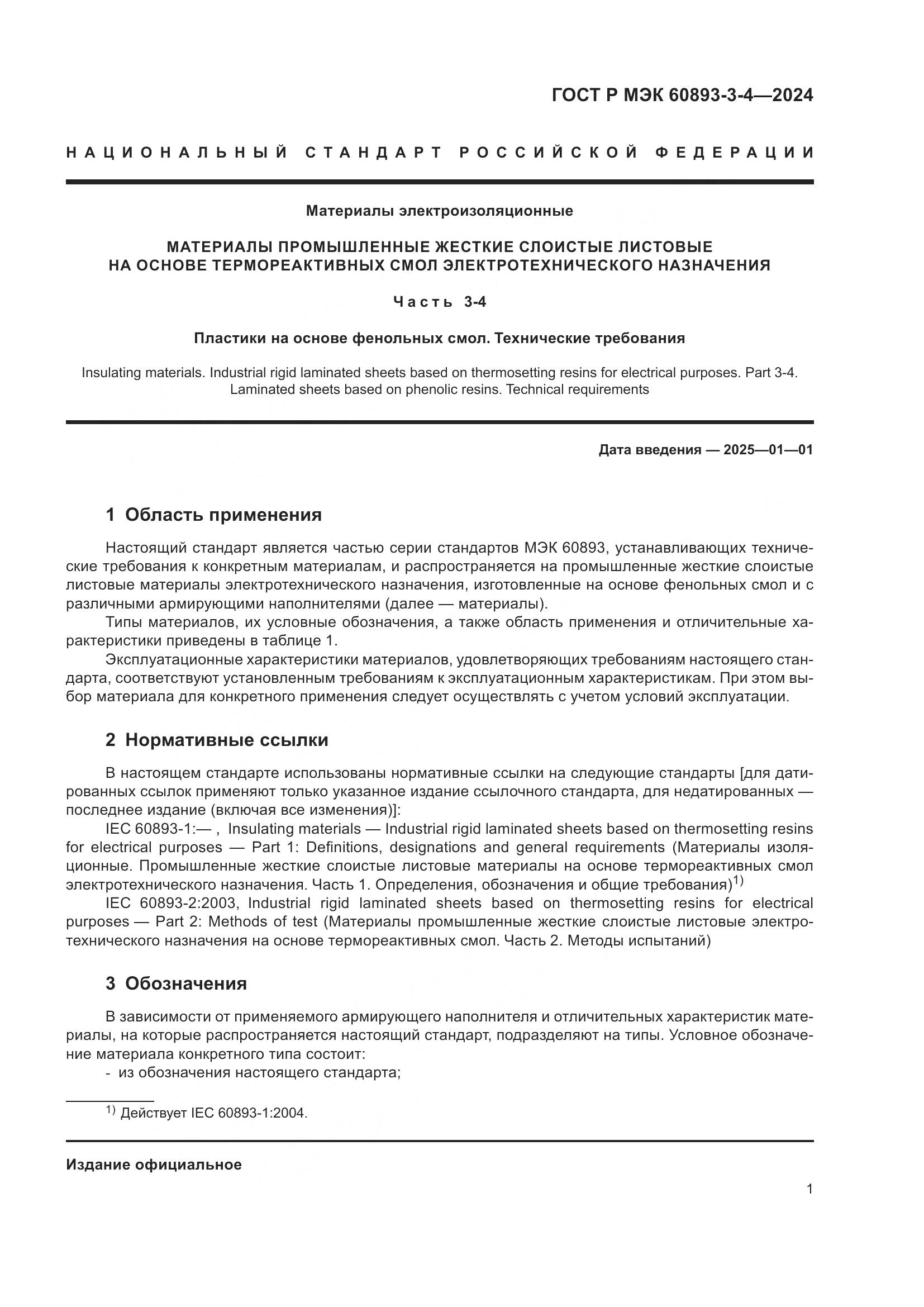 ГОСТ Р МЭК 60893-3-4—2024

НАЦИОНАЛЬНЫЙ СТАНДАРТ РОССИЙСКОЙ ФЕДЕРАЦИИ

Материалы электроизоляционные

МАТЕРИАЛЫ ПРОМЫШЛЕННЫЕ ЖЕСТКИЕ СЛОИСТЫЕ ЛИСТОВЫЕ НА ОСНОВЕ ТЕРМОРЕАКТИВНЫХ СМОЛ ЭЛЕКТРОТЕХНИЧЕСКОГО НАЗНАЧЕНИЯ

Часть 3-4

Пластики на основе фенольных смол. Технические требования

Insulating materials. Industrial rigid laminated sheets based on thermosetting resins for electrical purposes. Part 3-4. Laminated sheets based on phenolic resins. Technical requirements

Дата введения — 2025—01—01

1 Область применения

Настоящий стандарт является частью серии стандартов МЭК 60893, устанавливающих технические требования к конкретным материалам, и распространяется на промышленные жесткие слоистые листовые материалы электротехнического назначения, изготовленные на основе фенольных смол и с различными армирующими наполнителями (далее — материалы).

Типы материалов, их условные обозначения, а также область применения и отличительные характеристики приведены в таблице 1.

Эксплуатационные характеристики материалов, удовлетворяющих требованиям настоящего стандарта, соответствуют установленным требованиям к эксплуатационным характеристикам. При этом выбор материала для конкретного применения следует осуществлять с учетом условий эксплуатации.

2 Нормативные ссылки

В настоящем стандарте использованы нормативные ссылки на следующие стандарты [для датированных ссылок применяют только указанное издание ссылочного стандарта, для недатированных — последнее издание (включая все изменения)]:

IEC 60893-1:— , Insulating materials — Industrial rigid laminated sheets based on thermosetting resins for electrical purposes — Part 1: Definitions, designations and general requirements (Материалы изоляционные. Промышленные жесткие слоистые листовые материалы на основе термореактивных смол электротехнического назначения. Часть 1. Определения, обозначения и общие требования)$^{1)}$

IEC 60893-2:2003, Industrial rigid laminated sheets based on thermosetting resins for electrical purposes — Part 2: Methods of test (Материалы промышленные жесткие слоистые листовые электротехнического назначения на основе термореактивных смол. Часть 2. Методы испытаний)

3 Обозначения

В зависимости от применяемого армирующего наполнителя и отличительных характеристик материалы, на которые распространяется настоящий стандарт, подразделяют на типы. Условное обозначение материала конкретного типа состоит:

- из обозначения настоящего стандарта;

$^{1)}$ Действует IEC 60893-1:2004.

Издание официальное

1